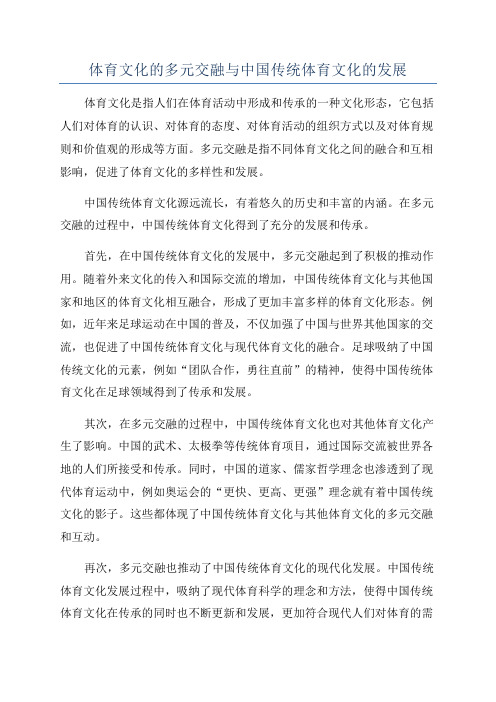 体育文化的多元交融与中国传统体育文化的发展

体育文化是指人们在体育活动中形成和传承的一种文化形态，它包括人们对体育的认识、对体育的态度、对体育活动的组织方式以及对体育规则和价值观的形成等方面。多元交融是指不同体育文化之间的融合和互相影响，促进了体育文化的多样性和发展。

中国传统体育文化源远流长，有着悠久的历史和丰富的内涵。在多元交融的过程中，中国传统体育文化得到了充分的发展和传承。

首先，在中国传统体育文化的发展中，多元交融起到了积极的推动作用。随着外来文化的传入和国际交流的增加，中国传统体育文化与其他国家和地区的体育文化相互融合，形成了更加丰富多样的体育文化形态。例如，近年来足球运动在中国的普及，不仅加强了中国与世界其他国家的交流，也促进了中国传统体育文化与现代体育文化的融合。足球吸纳了中国传统文化的元素，例如“团队合作，勇往直前”的精神，使得中国传统体育文化在足球领域得到了传承和发展。

其次，在多元交融的过程中，中国传统体育文化也对其他体育文化产生了影响。中国的武术、太极拳等传统体育项目，通过国际交流被世界各地的人们所接受和传承。同时，中国的道家、儒家哲学理念也渗透到了现代体育运动中，例如奥运会的“更快、更高、更强”理念就有着中国传统文化的影子。这些都体现了中国传统体育文化与其他体育文化的多元交融和互动。

再次，多元交融也推动了中国传统体育文化的现代化发展。中国传统体育文化发展过程中，吸纳了现代体育科学的理念和方法，使得中国传统体育文化在传承的同时也不断更新和发展，更加符合现代人们对体育的需